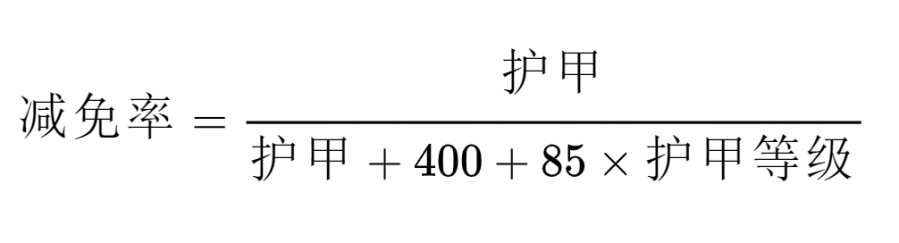 $减免率 = \frac{护甲}{护甲 + 400 + 85 \times 护甲等级}$